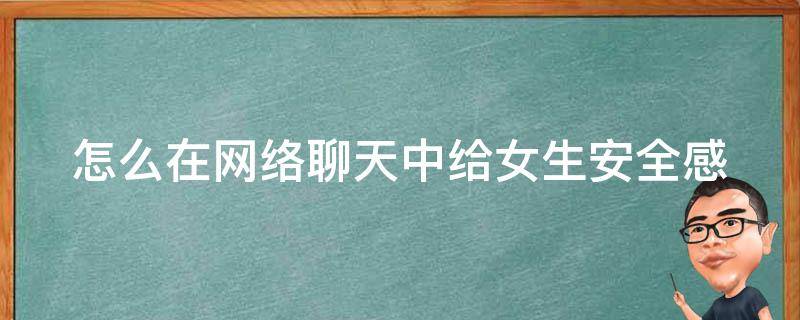 怎么在网络聊天中给女生安全感